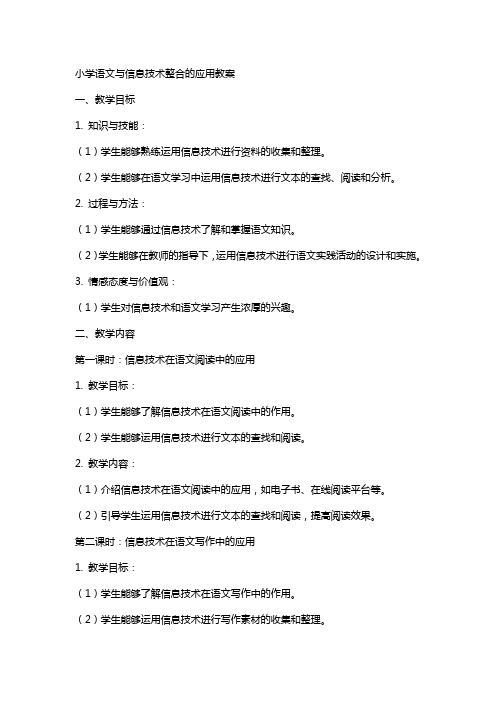 小学语文与信息技术整合的应用教案

一、教学目标

1. 知识与技能：

（1）学生能够熟练运用信息技术进行资料的收集和整理。

（2）学生能够在语文学习中运用信息技术进行文本的查找、阅读和分析。

2. 过程与方法：

（1）学生能够通过信息技术了解和掌握语文知识。

（2）学生能够在教师的指导下，运用信息技术进行语文实践活动的设计和实施。

3. 情感态度与价值观：

（1）学生对信息技术和语文学习产生浓厚的兴趣。

二、教学内容

第一课时：信息技术在语文阅读中的应用

1. 教学目标：

（1）学生能够了解信息技术在语文阅读中的作用。

（2）学生能够运用信息技术进行文本的查找和阅读。

2. 教学内容：

（1）介绍信息技术在语文阅读中的应用，如电子书、在线阅读平台等。

（2）引导学生运用信息技术进行文本的查找和阅读，提高阅读效果。

第二课时：信息技术在语文写作中的应用

1. 教学目标：

（1）学生能够了解信息技术在语文写作中的作用。

（2）学生能够运用信息技术进行写作素材的收集和整理。